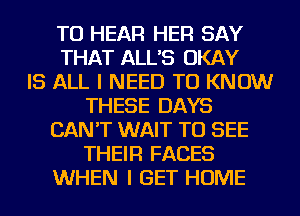 TO HEAR HER SAY
THAT ALL'S OKAY
IS ALL I NEED TO KNOW
THESE DAYS
CAN'T WAIT TO SEE
THEIR FACES
WHEN I GET HOME